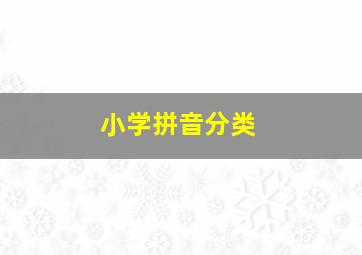 小学拼音分类